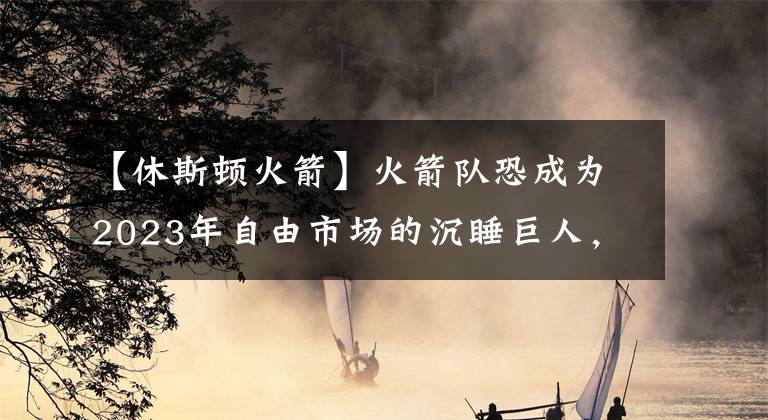 【休斯顿火箭】火箭队恐成为2023年自由市场的沉睡巨人，